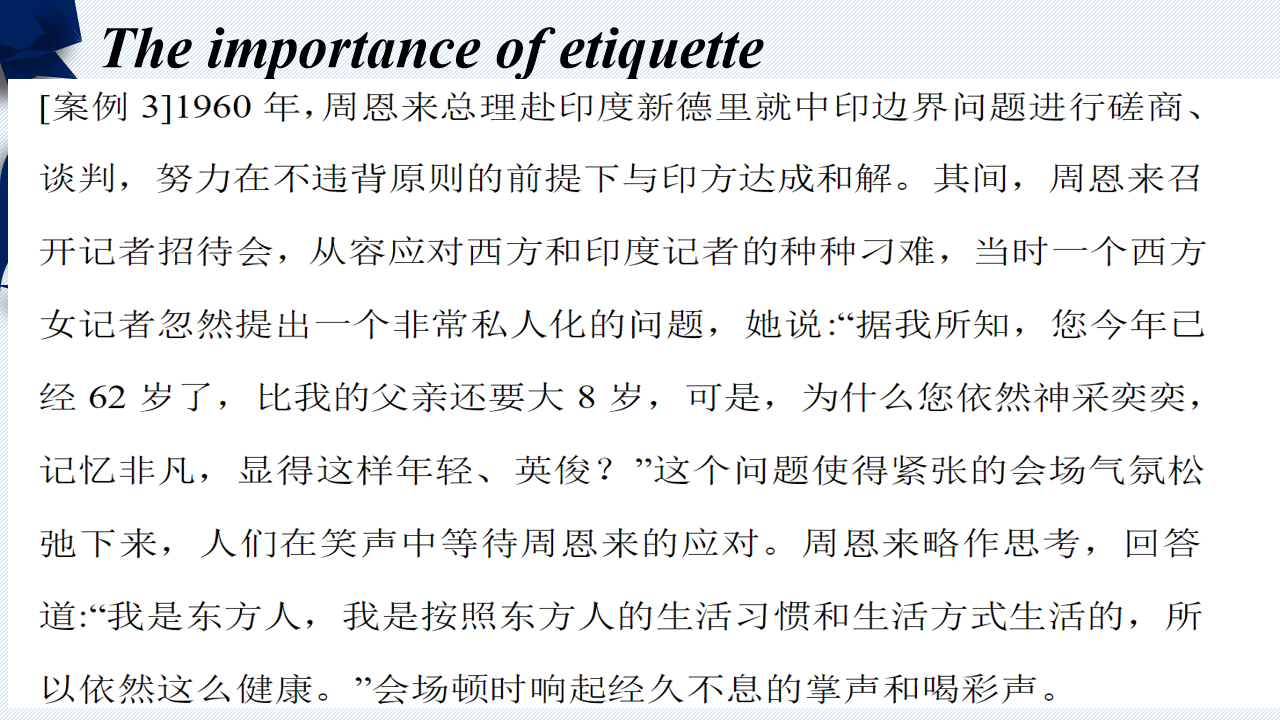 The importance of etiquette

[案例3]1960年,周恩来总理赴印度新德里就中印边界问题进行磋商、谈判，努力在不违背原则的前提下与印方达成和解。其间，周恩来召开记者招待会，从容应对西方和印度记者的种种刁难，当时一个西方女记者忽然提出一个非常私人化的问题，她说:“据我所知，您今年已经62岁了，比我的父亲还要大8岁，可是，为什么您依然神采奕奕，记忆非凡，显得这样年轻、英俊？”这个问题使得紧张的会场气氛松弛下来，人们在笑声中等待周恩来的应对。周恩来略作思考，回答道:“我是东方人，我是按照东方人的生活习惯和生活方式生活的，所以依然这么健康。”会场顿时响起经久不息的掌声和喝彩声。